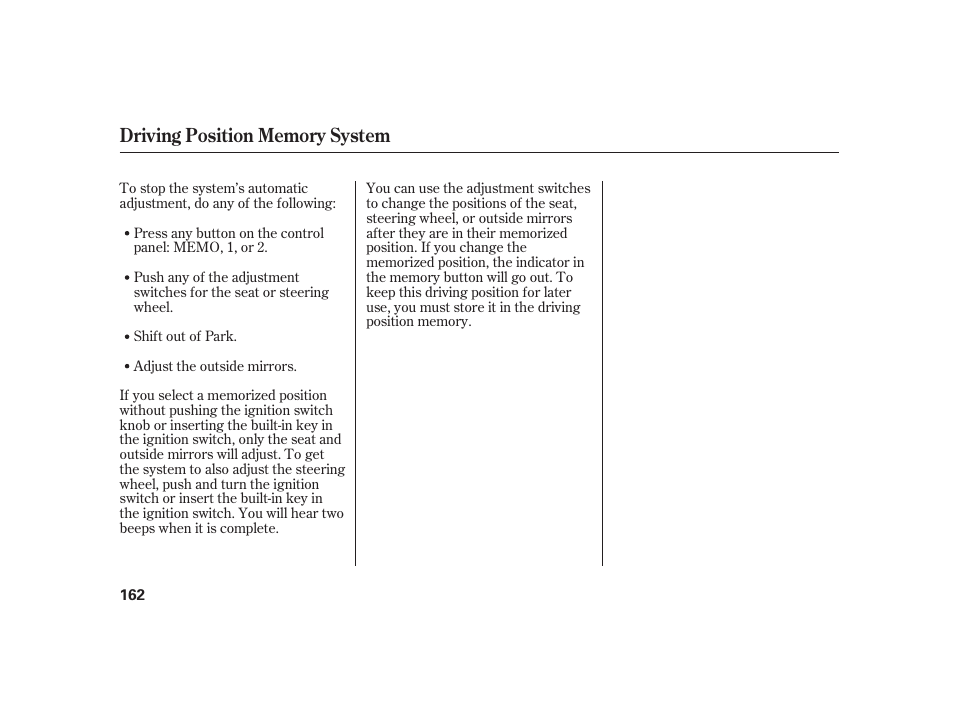 Driving Position Memory System

To stop the system's automatic adjustment, do any of the following:

• Press any button on the control panel: MEMO, 1, or 2.

• Push any of the adjustment switches for the seat or steering wheel.

• Shift out of Park.

• Adjust the outside mirrors.

If you select a memorized position without pushing the ignition switch knob or inserting the built-in key in the ignition switch, only the seat and outside mirrors will adjust. To get the system to also adjust the steering wheel, push and turn the ignition switch or insert the built-in key in the ignition switch. You will hear two beeps when it is complete.

You can use the adjustment switches to change the positions of the seat, steering wheel, or outside mirrors after they are in their memorized position. If you change the memorized position, the indicator in the memory button will go out. To keep this driving position for later use, you must store it in the driving position memory.

162